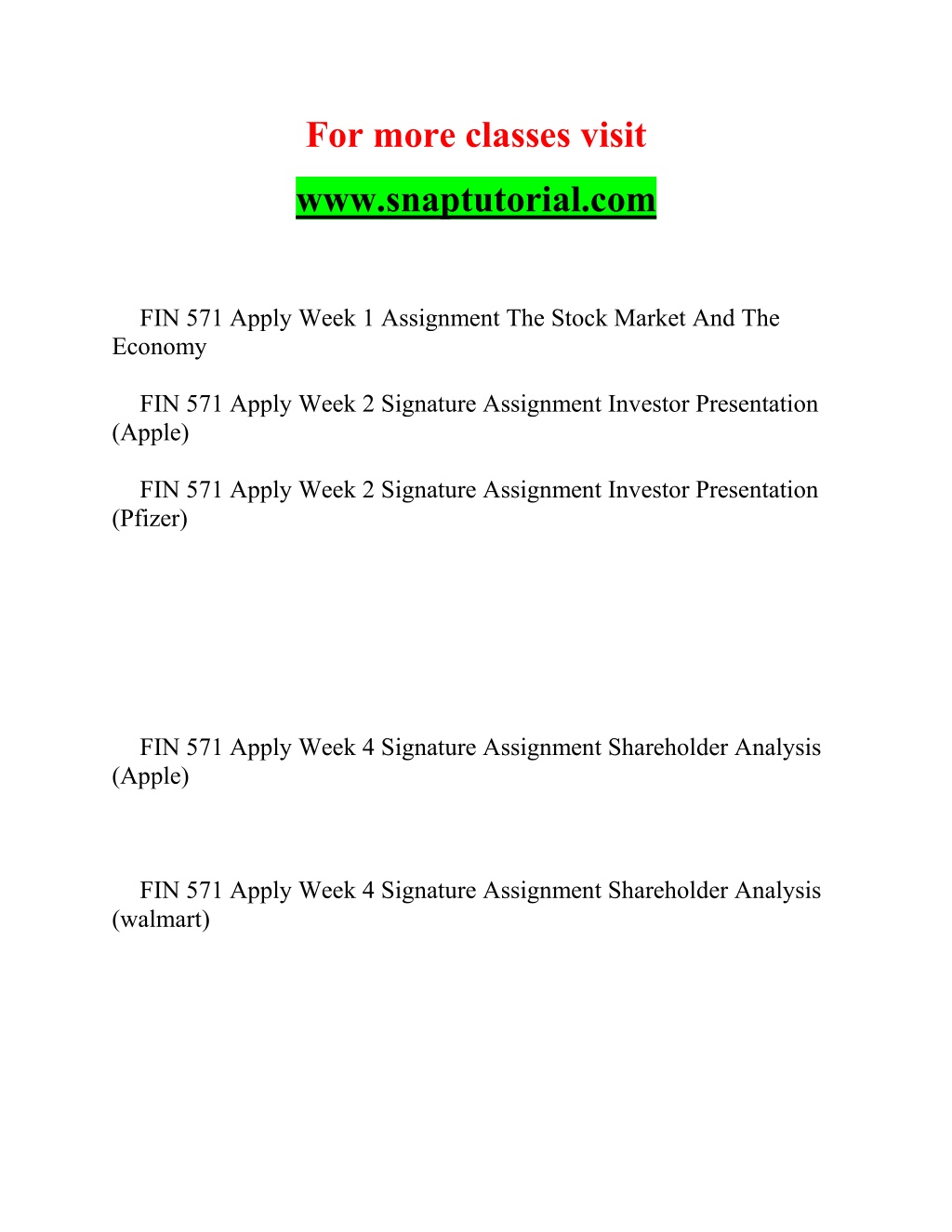 For more classes visit

www.snaptutorial.com

FIN 571 Apply Week 1 Assignment The Stock Market And The Economy

FIN 571 Apply Week 2 Signature Assignment Investor Presentation (Apple)

FIN 571 Apply Week 2 Signature Assignment Investor Presentation (Pfizer)

FIN 571 Apply Week 4 Signature Assignment Shareholder Analysis (Apple)

FIN 571 Apply Week 4 Signature Assignment Shareholder Analysis (walmart)